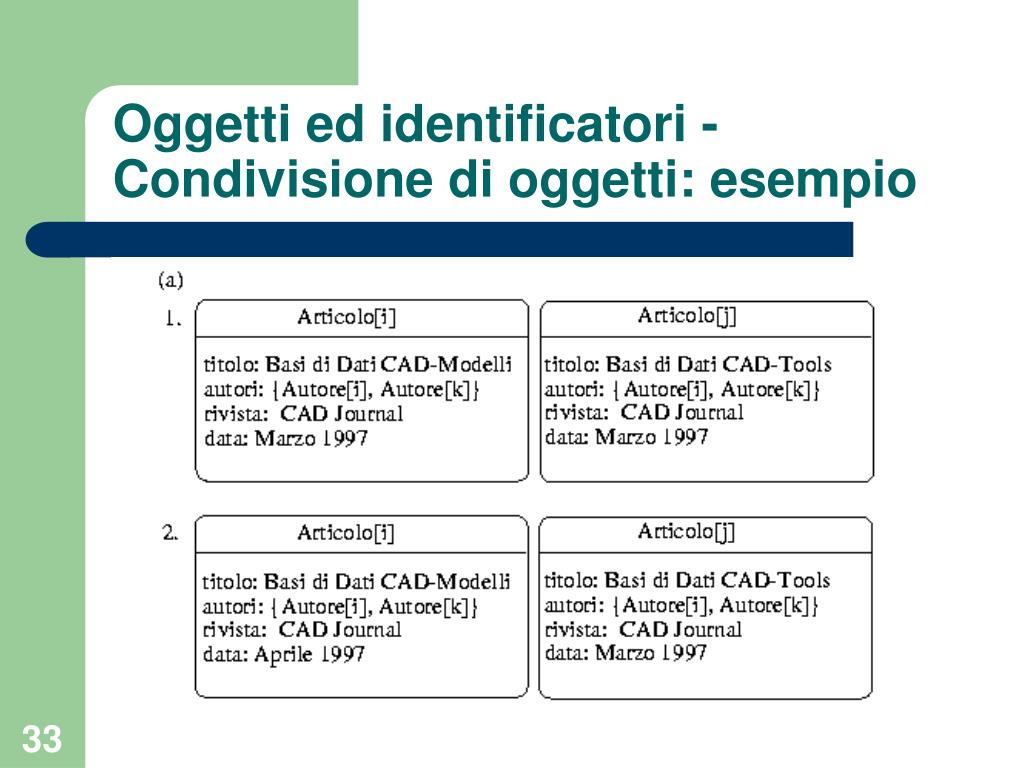 Oggetti ed identificatori - Condivisione di oggetti: esempio

(a)

1.

Articolo[i]

titolo: Basi di Dati CAD-Modelli
autori: {Autore[i], Autore[k]}
rivista: CAD Journal
data: Marzo 1997

Articolo[j]

titolo: Basi di Dati CAD-Tools
autori: {Autore[i], Autore[k]}
rivista: CAD Journal
data: Marzo 1997

2.

Articolo[i]

titolo: Basi di Dati CAD-Modelli
autori: {Autore[i], Autore[k]}
rivista: CAD Journal
data: Aprile 1997

Articolo[j]

titolo: Basi di Dati CAD-Tools
autori: {Autore[i], Autore[k]}
rivista: CAD Journal
data: Marzo 1997

33